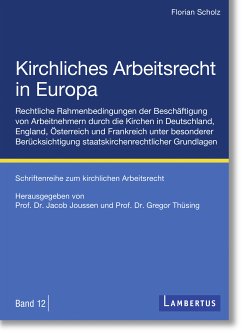 Florian Scholz

Kirchliches Arbeitsrecht in Europa

Rechtliche Rahmenbedingungen der Beschäftigung von Arbeitnehmern durch die Kirchen in Deutschland, England, Österreich und Frankreich unter besonderer Berücksichtigung staatskirchenrechtlicher Grundlagen

Schriftenreihe zum kirchlichen Arbeitsrecht

Herausgegeben von
Prof. Dr. Jacob Joussen und Prof. Dr. Gregor Thüsing

Band 12

LAMBERTUS